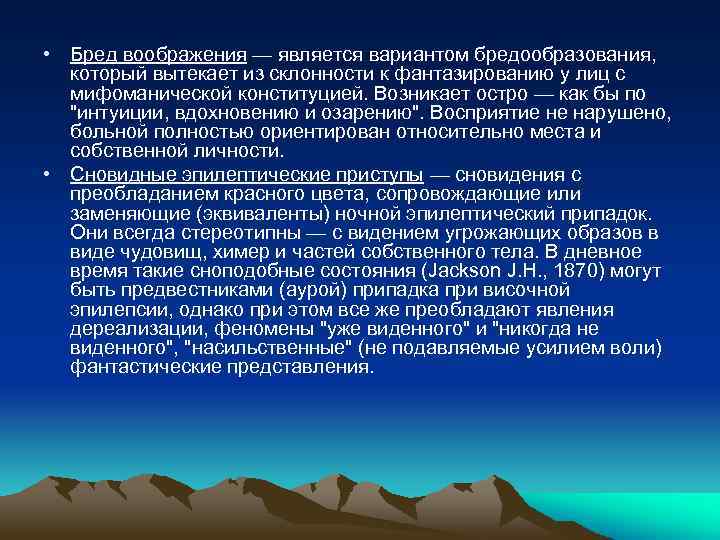 • Бред воображения — является вариантом бредообразования, который вытекает из склонности к фантазированию у лиц с мифоманической конституцией. Возникает остро — как бы по "интуиции, вдохновению и озарению". Восприятие не нарушено, больной полностью ориентирован относительно места и собственной личности.

• Сновидные эпилептические приступы — сновидения с преобладанием красного цвета, сопровождающие или заменяющие (эквиваленты) ночной эпилептический припадок. Они всегда стереотипны — с видением угрожающих образов в виде чудовищ, химер и частей собственного тела. В дневное время такие сноподобные состояния (Jackson J.H., 1870) могут быть предвестниками (аурой) припадка при височной эпилепсии, однако при этом все же преобладают явления дереализации, феномены "уже виденного" и "никогда не виденного", "насильственные" (не подавляемые усилием воли) фантастические представления.